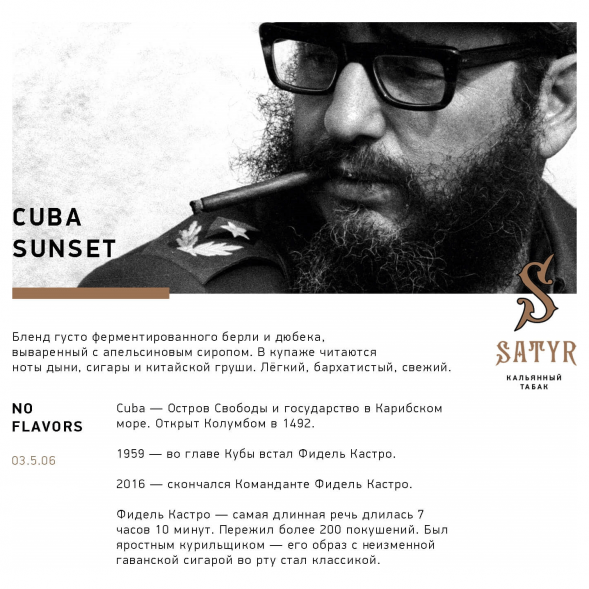 CUBA SUNSET

S
SATYR
КАЛЬЯННЫЙ ТАБАК

Бленд густо ферментированного берли и дюбека, вываренный с апельсиновым сиропом. В купаже читаются ноты дыни, сигары и китайской груши. Лёгкий, бархатистый, свежий.

NO FLAVORS

03.5.06

Cuba — Остров Свободы и государство в Карибском море. Открыт Колумбом в 1492.

1959 — во главе Кубы встал Фидель Кастро.

2016 — скончался Команданте Фидель Кастро.

Фидель Кастро — самая длинная речь длилась 7 часов 10 минут. Пережил более 200 покушений. Был яростным курильщиком — его образ с неизменной гаванской сигарой во рту стал классикой.